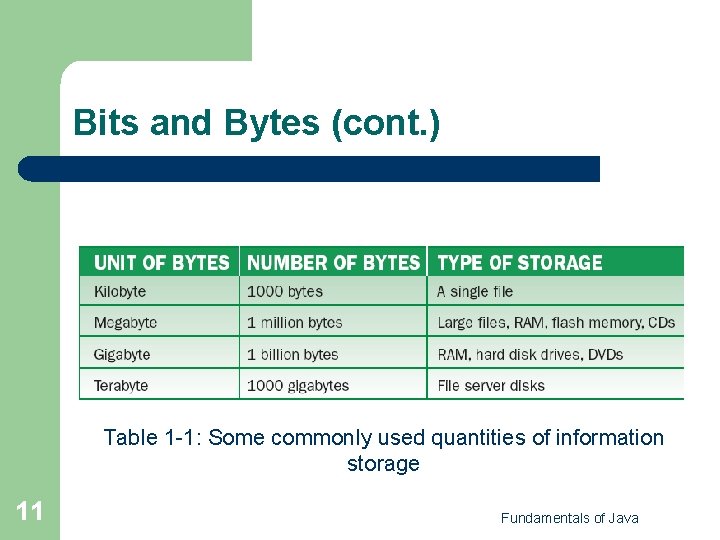 Bits and Bytes (cont.)

| UNIT OF BYTES | NUMBER OF BYTES | TYPE OF STORAGE |
|---|---|---|
| Kilobyte | 1000 bytes | A single file |
| Megabyte | 1 million bytes | Large files, RAM, flash memory, CDs |
| Gigabyte | 1 billion bytes | RAM, hard disk drives, DVDs |
| Terabyte | 1000 gigabytes | File server disks |

Table 1-1: Some commonly used quantities of information storage

11

Fundamentals of Java